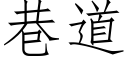 巷道